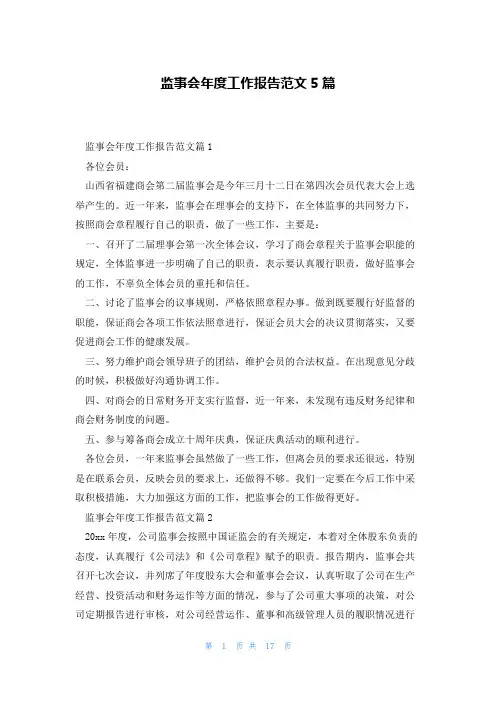 监事会年度工作报告范文5篇

监事会年度工作报告范文篇1

各位会员：

山西省福建商会第二届监事会是今年三月十二日在第四次会员代表大会上选举产生的。近一年来，监事会在理事会的支持下，在全体监事的共同努力下，按照商会章程履行自己的职责，做了一些工作，主要是：

一、召开了二届理事会第一次全体会议，学习了商会章程关于监事会职能的规定，全体监事进一步明确了自己的职责，表示要认真履行职责，做好监事会的工作，不辜负全体会员的重托和信任。

二、讨论了监事会的议事规则，严格依照章程办事。做到既要履行好监督的职能，保证商会各项工作依法照章进行，保证会员大会的决议贯彻落实，又要促进商会工作的健康发展。

三、努力维护商会领导班子的团结，维护会员的合法权益。在出现意见分歧的时候，积极做好沟通协调工作。

四、对商会的日常财务开支实行监督，近一年来，未发现有违反财务纪律和商会财务制度的问题。

五、参与筹备商会成立十周年庆典，保证庆典活动的顺利进行。

各位会员，一年来监事会虽然做了一些工作，但离会员的要求还很远，特别是在联系会员，反映会员的要求上，还做得不够。我们一定要在今后工作中采取积极措施，大力加强这方面的工作，把监事会的工作做得更好。

监事会年度工作报告范文篇2

20xx年度，公司监事会按照中国证监会的有关规定，本着对全体股东负责的态度，认真履行《公司法》和《公司章程》赋予的职责。报告期内，监事会共召开七次会议，并列席了年度股东大会和董事会会议，认真听取了公司在生产经营、投资活动和财务运作等方面的情况，参与了公司重大事项的决策，对公司定期报告进行审核，对公司经营运作、董事和高级管理人员的履职情况进行

第 1 页 共 17 页